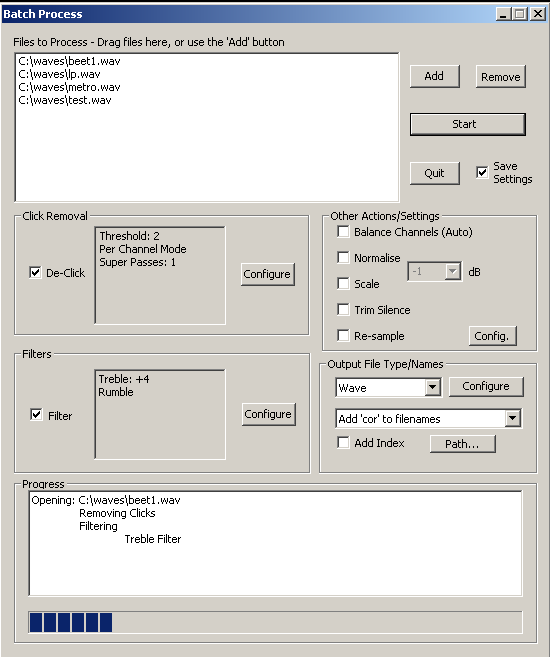 Batch Process

Files to Process - Drag files here, or use the 'Add' button

C:\waves\beet1.wav
C:\waves\lp.wav
C:\waves\metro.wav
C:\waves\test.wav

Add

Remove

Start

Quit

Save Settings

Click Removal

De-Click

Threshold: 2
Per Channel Mode
Super Passes: 1

Configure

Other Actions/Settings

Balance Channels (Auto)

Normalise

Scale

-1

dB

Trim Silence

Re-sample

Config.

Filters

Filter

Treble: +4
Rumble

Configure

Output File Type/Names

Wave

Configure

Add 'cor' to filenames

Add Index

Path...

Progress

Opening: C:\waves\beet1.wav
Removing Clicks
Filtering
Treble Filter